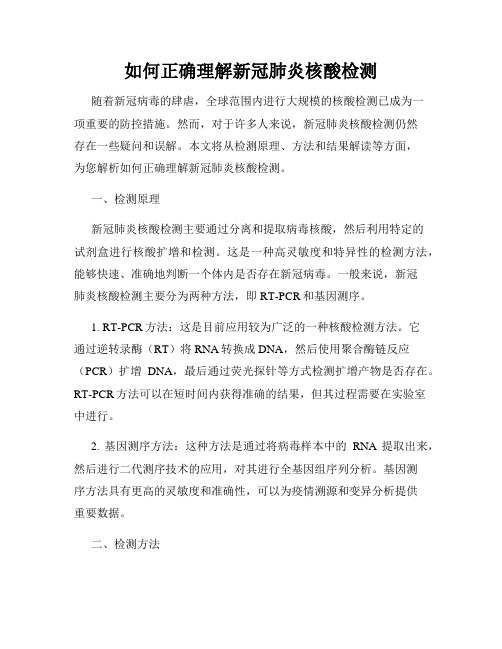 如何正确理解新冠肺炎核酸检测

随着新冠病毒的肆虐，全球范围内进行大规模的核酸检测已成为一项重要的防控措施。然而，对于许多人来说，新冠肺炎核酸检测仍然存在一些疑问和误解。本文将从检测原理、方法和结果解读等方面，为您解析如何正确理解新冠肺炎核酸检测。

一、检测原理

新冠肺炎核酸检测主要通过分离和提取病毒核酸，然后利用特定的试剂盒进行核酸扩增和检测。这是一种高灵敏度和特异性的检测方法，能够快速、准确地判断一个体内是否存在新冠病毒。一般来说，新冠肺炎核酸检测主要分为两种方法，即 RT-PCR 和基因测序。

1. RT-PCR 方法：这是目前应用较为广泛的一种核酸检测方法。它通过逆转录酶（RT）将 RNA 转换成 DNA，然后使用聚合酶链反应（PCR）扩增 DNA，最后通过荧光探针等方式检测扩增产物是否存在。RT-PCR 方法可以在短时间内获得准确的结果，但其过程需要在实验室中进行。

2. 基因测序方法：这种方法是通过将病毒样本中的 RNA 提取出来，然后进行二代测序技术的应用，对其进行全基因组序列分析。基因测序方法具有更高的灵敏度和准确性，可以为疫情溯源和变异分析提供重要数据。

二、检测方法